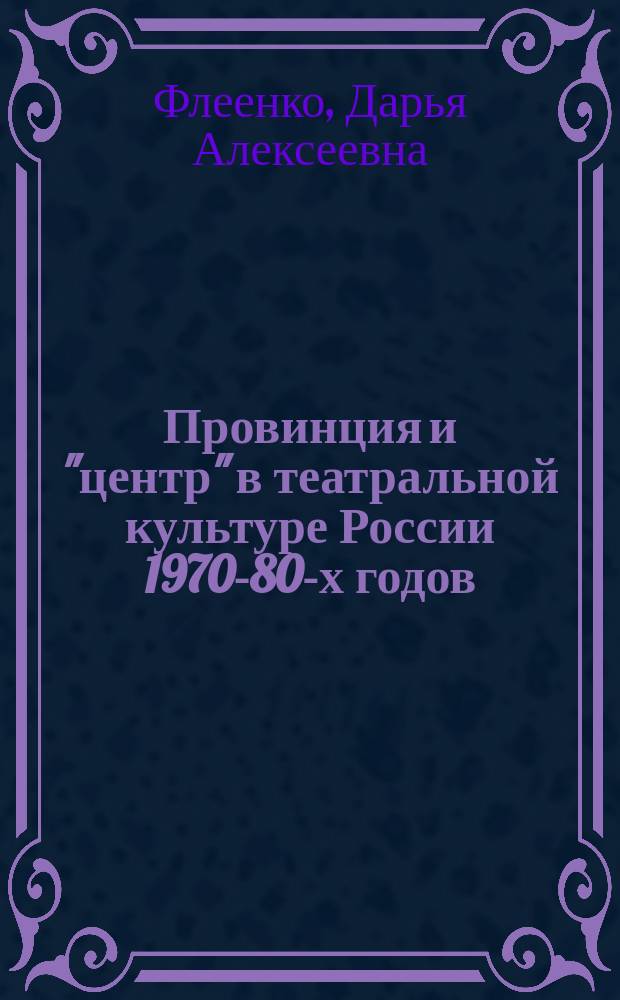 Флеенко, Дарья Алексеевна

Провинция и "центр" в театральной культуре России 1970-80-х годов